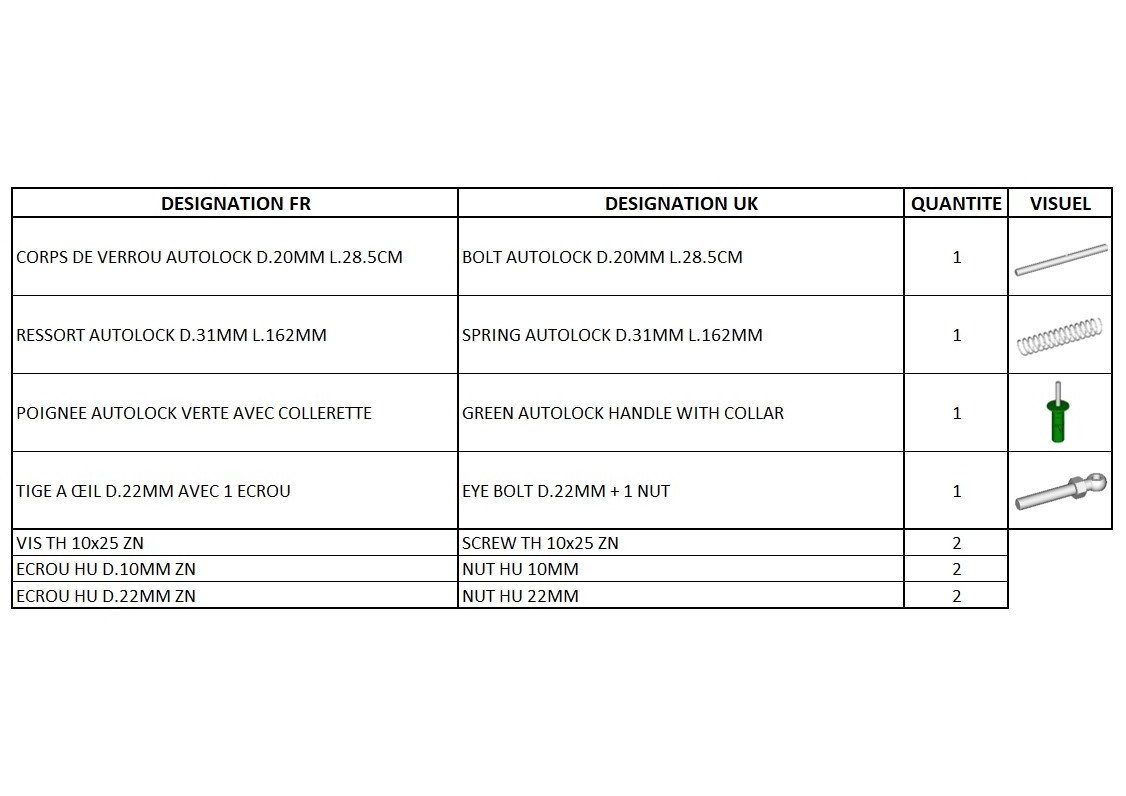 | DESIGNATION FR | DESIGNATION UK | QUANTITE | VISUEL |
|---|---|---|---|
| CORPS DE VERROU AUTOLOCK D.20MM L.28.5CM | BOLT AUTOLOCK D.20MM L.28.5CM | 1 | |
| RESSORT AUTOLOCK D.31MM L.162MM | SPRING AUTOLOCK D.31MM L.162MM | 1 | |
| POIGNEE AUTOLOCK VERTE AVEC COLLERETTE | GREEN AUTOLOCK HANDLE WITH COLLAR | 1 | |
| TIGE A ŒIL D.22MM AVEC 1 ECROU | EYE BOLT D.22MM + 1 NUT | 1 | |
| VIS TH 10x25 ZN | SCREW TH 10x25 ZN | 2 | |
| ECROU HU D.10MM ZN | NUT HU 10MM | 2 | |
| ECROU HU D.22MM ZN | NUT HU 22MM | 2 | |